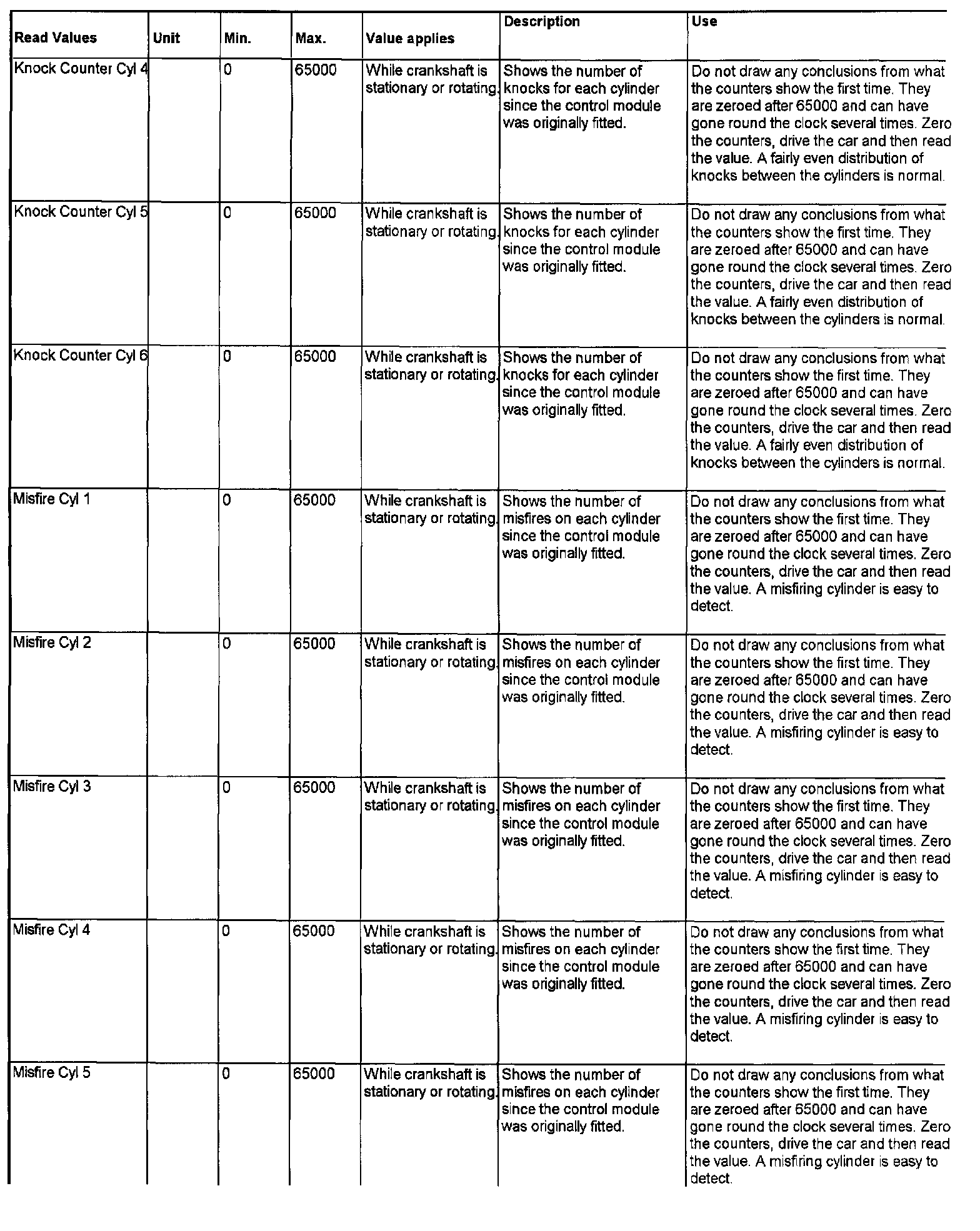 | Read Values | Unit | Min. | Max. | Value applies | Description | Use |
|---|---|---|---|---|---|---|
| Knock Counter Cyl 4 | | 0 | 65000 | While crankshaft is stationary or rotating. | Shows the number of knocks for each cylinder since the control module was originally fitted. | Do not draw any conclusions from what the counters show the first time. They are zeroed after 65000 and can have gone round the clock several times. Zero the counters, drive the car and then read the value. A fairly even distribution of knocks between the cylinders is normal. |
| Knock Counter Cyl 5 | | 0 | 65000 | While crankshaft is stationary or rotating. | Shows the number of knocks for each cylinder since the control module was originally fitted. | Do not draw any conclusions from what the counters show the first time. They are zeroed after 65000 and can have gone round the clock several times. Zero the counters, drive the car and then read the value. A fairly even distribution of knocks between the cylinders is normal. |
| Knock Counter Cyl 6 | | 0 | 65000 | While crankshaft is stationary or rotating. | Shows the number of knocks for each cylinder since the control module was originally fitted. | Do not draw any conclusions from what the counters show the first time. They are zeroed after 65000 and can have gone round the clock several times. Zero the counters, drive the car and then read the value. A fairly even distribution of knocks between the cylinders is normal. |
| Misfire Cyl 1 | | 0 | 65000 | While crankshaft is stationary or rotating. | Shows the number of misfires on each cylinder since the control module was originally fitted. | Do not draw any conclusions from what the counters show the first time. They are zeroed after 65000 and can have gone round the clock several times. Zero the counters, drive the car and then read the value. A misfiring cylinder is easy to detect. |
| Misfire Cyl 2 | | 0 | 65000 | While crankshaft is stationary or rotating. | Shows the number of misfires on each cylinder since the control module was originally fitted. | Do not draw any conclusions from what the counters show the first time. They are zeroed after 65000 and can have gone round the clock several times. Zero the counters, drive the car and then read the value. A misfiring cylinder is easy to detect. |
| Misfire Cyl 3 | | 0 | 65000 | While crankshaft is stationary or rotating. | Shows the number of misfires on each cylinder since the control module was originally fitted. | Do not draw any conclusions from what the counters show the first time. They are zeroed after 65000 and can have gone round the clock several times. Zero the counters, drive the car and then read the value. A misfiring cylinder is easy to detect. |
| Misfire Cyl 4 | | 0 | 65000 | While crankshaft is stationary or rotating. | Shows the number of misfires on each cylinder since the control module was originally fitted. | Do not draw any conclusions from what the counters show the first time. They are zeroed after 65000 and can have gone round the clock several times. Zero the counters, drive the car and then read the value. A misfiring cylinder is easy to detect. |
| Misfire Cyl 5 | | 0 | 65000 | While crankshaft is stationary or rotating. | Shows the number of misfires on each cylinder since the control module was originally fitted. | Do not draw any conclusions from what the counters show the first time. They are zeroed after 65000 and can have gone round the clock several times. Zero the counters, drive the car and then read the value. A misfiring cylinder is easy to detect. |